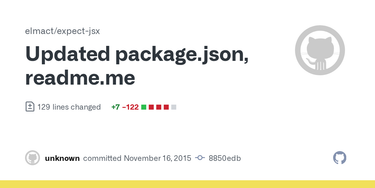 elmact/expect-jsx

Updated package.json, readme.me

129 lines changed +7 −122

unknown committed November 16, 2015 8850edb